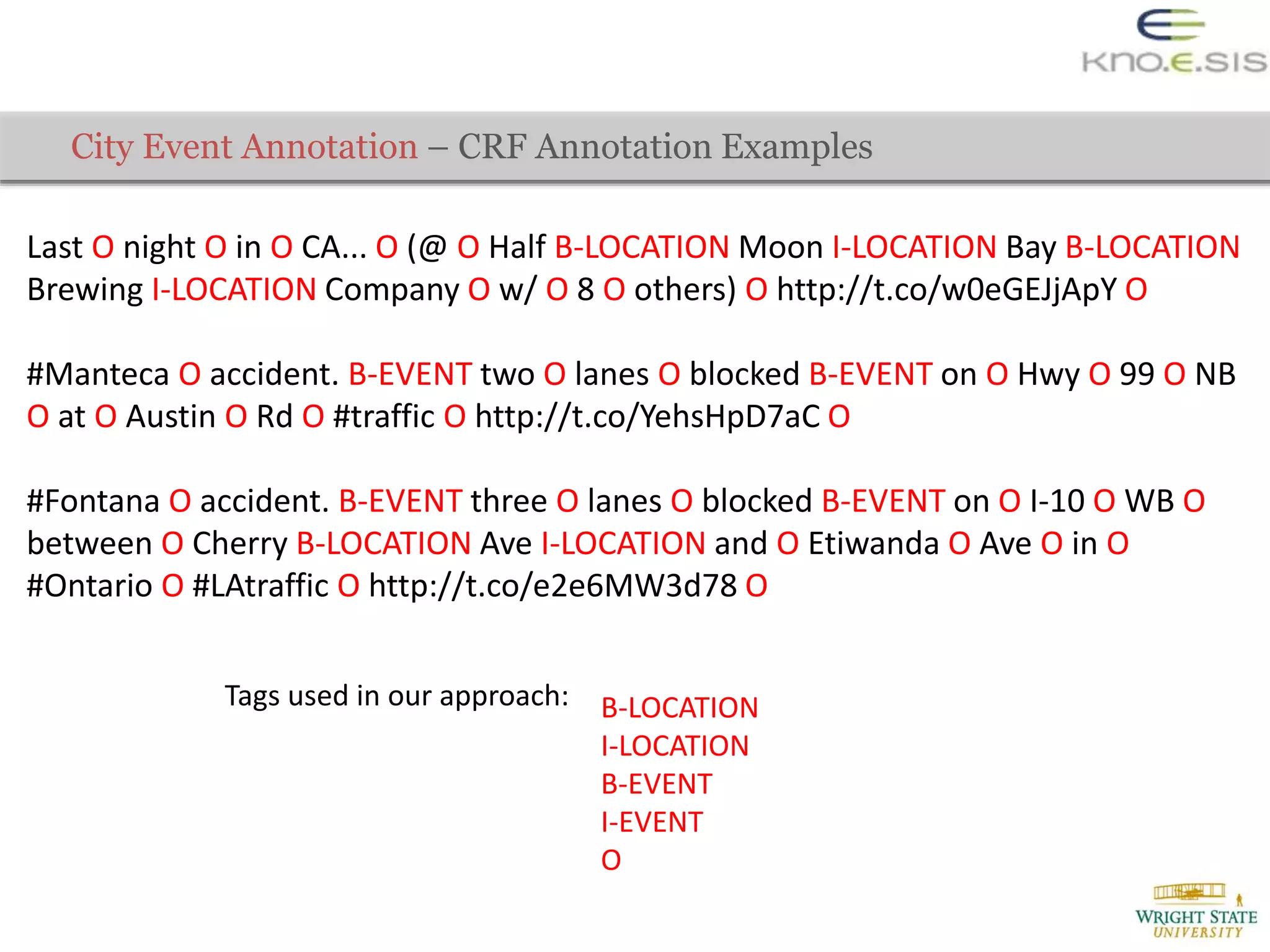 KNO.E.SIS

City Event Annotation – CRF Annotation Examples

Last O night O in O CA... O (@ O Half B-LOCATION Moon I-LOCATION Bay B-LOCATION Brewing I-LOCATION Company O w/ O 8 O others) O http://t.co/w0eGEJjApY O

#Manteca O accident. B-EVENT two O lanes O blocked B-EVENT on O Hwy O 99 O NB O at O Austin O Rd O #traffic O http://t.co/YehsHpD7aC O

#Fontana O accident. B-EVENT three O lanes O blocked B-EVENT on O I-10 O WB O between O Cherry B-LOCATION Ave I-LOCATION and O Etiwanda O Ave O in O #Ontario O #LAtraffic O http://t.co/e2e6MW3d78 O

Tags used in our approach:
B-LOCATION
I-LOCATION
B-EVENT
I-EVENT
O

WRIGHT STATE UNIVERSITY